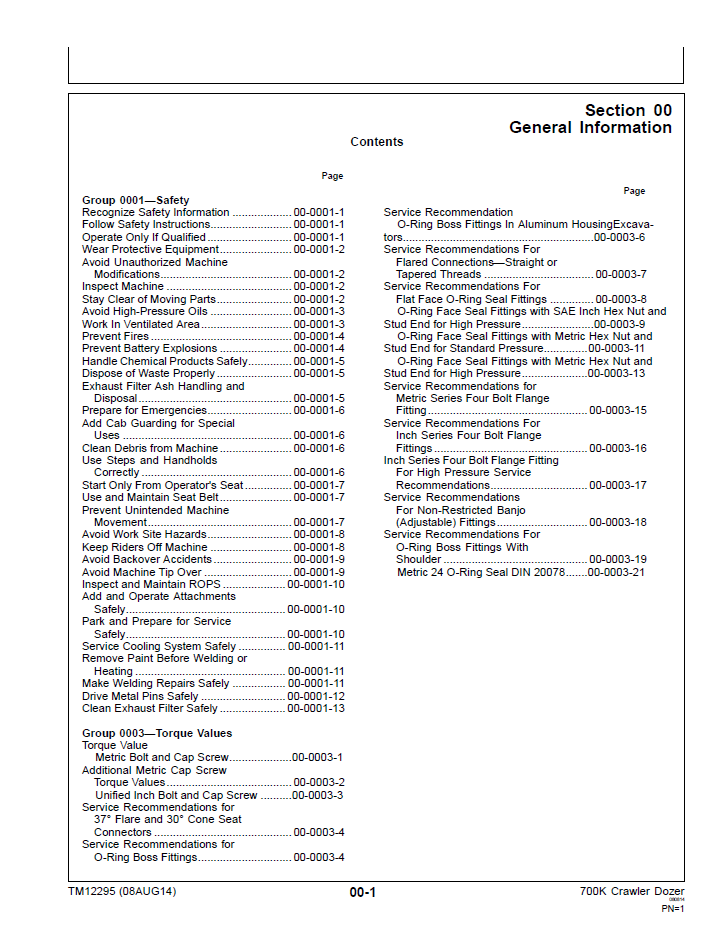 Section 00
General Information

Contents

Page

Group 0001—Safety
Recognize Safety Information 00-0001-1
Follow Safety Instructions 00-0001-1
Operate Only If Qualified 00-0001-1
Wear Protective Equipment 00-0001-2
Avoid Unauthorized Machine Modifications 00-0001-2
Inspect Machine 00-0001-2
Stay Clear of Moving Parts 00-0001-2
Avoid High-Pressure Oils 00-0001-3
Work In Ventilated Area 00-0001-3
Prevent Fires 00-0001-4
Prevent Battery Explosions 00-0001-4
Handle Chemical Products Safely 00-0001-5
Dispose of Waste Properly 00-0001-5
Exhaust Filter Ash Handling and Disposal 00-0001-5
Prepare for Emergencies 00-0001-6
Add Cab Guarding for Special Uses 00-0001-6
Clean Debris from Machine 00-0001-6
Use Steps and Handholds Correctly 00-0001-6
Start Only From Operator's Seat 00-0001-7
Use and Maintain Seat Belt 00-0001-7
Prevent Unintended Machine Movement 00-0001-7
Avoid Work Site Hazards 00-0001-8
Keep Riders Off Machine 00-0001-8
Avoid Backover Accidents 00-0001-9
Avoid Machine Tip Over 00-0001-9
Inspect and Maintain ROPS 00-0001-10
Add and Operate Attachments Safely 00-0001-10
Park and Prepare for Service Safely 00-0001-10
Service Cooling System Safely 00-0001-11
Remove Paint Before Welding or Heating 00-0001-11
Make Welding Repairs Safely 00-0001-11
Drive Metal Pins Safely 00-0001-12
Clean Exhaust Filter Safely 00-0001-13

Group 0003—Torque Values
Torque Value
Metric Bolt and Cap Screw 00-0003-1
Additional Metric Cap Screw Torque Values 00-0003-2
Unified Inch Bolt and Cap Screw 00-0003-3
Service Recommendations for 37° Flare and 30° Cone Seat Connectors 00-0003-4
Service Recommendations for O-Ring Boss Fittings 00-0003-4

Page

Service Recommendation
O-Ring Boss Fittings In Aluminum HousingExcavators 00-0003-6
Service Recommendations For Flared Connections—Straight or Tapered Threads 00-0003-7
Service Recommendations For Flat Face O-Ring Seal Fittings 00-0003-8
O-Ring Face Seal Fittings with SAE Inch Hex Nut and Stud End for High Pressure 00-0003-9
O-Ring Face Seal Fittings with Metric Hex Nut and Stud End for Standard Pressure 00-0003-11
O-Ring Face Seal Fittings with Metric Hex Nut and Stud End for High Pressure 00-0003-13
Service Recommendations for Metric Series Four Bolt Flange Fitting 00-0003-15
Service Recommendations For Inch Series Four Bolt Flange Fittings 00-0003-16
Inch Series Four Bolt Flange Fitting For High Pressure Service Recommendations 00-0003-17
Service Recommendations For Non-Restricted Banjo (Adjustable) Fittings 00-0003-18
Service Recommendations For O-Ring Boss Fittings With Shoulder 00-0003-19
Metric 24 O-Ring Seal DIN 20078 00-0003-21

TM12295 (08AUG14)
00-1
700K Crawler Dozer
PN=1